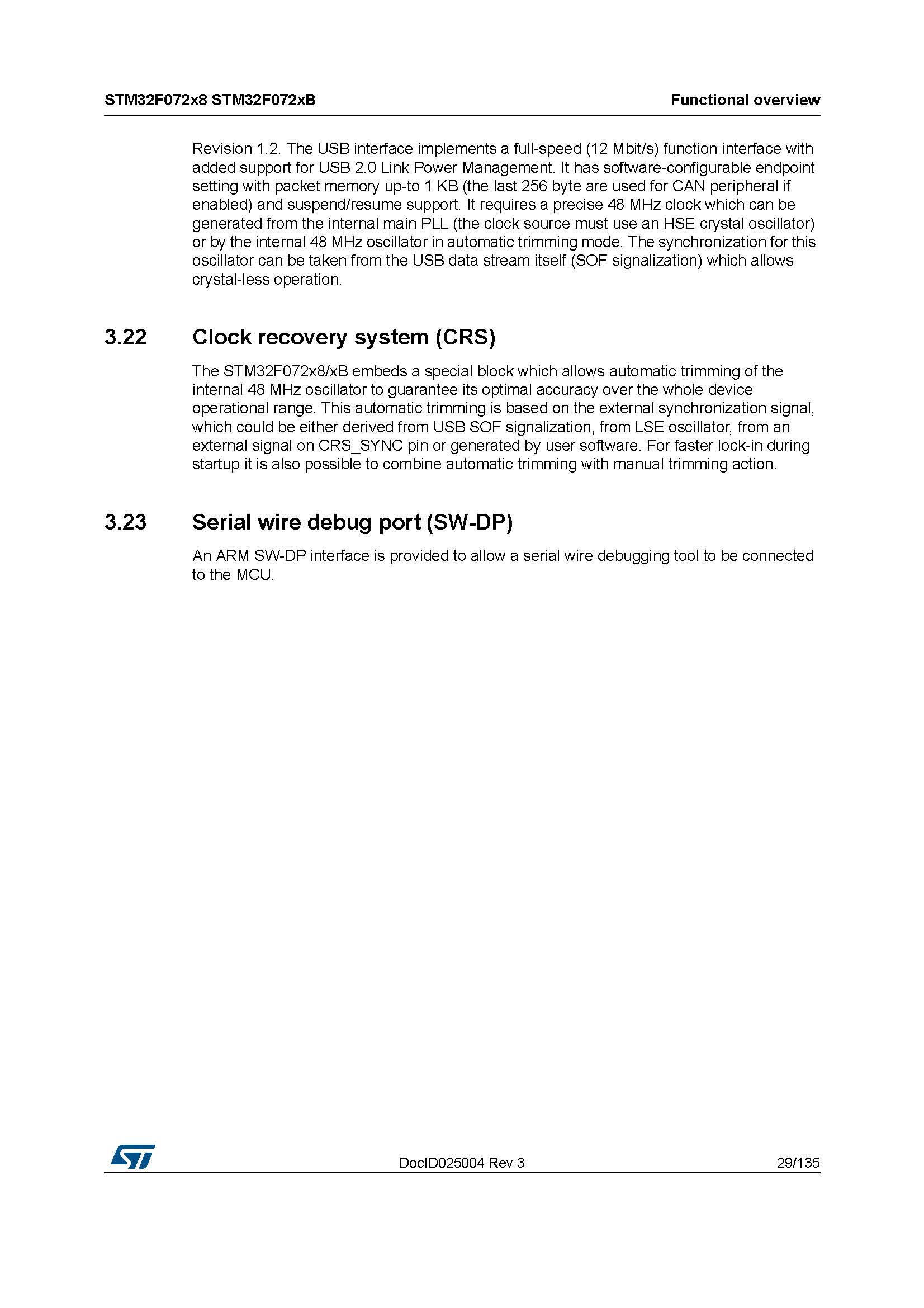 STM32F072x8 STM32F072xB

Functional overview

Revision 1.2. The USB interface implements a full-speed (12 Mbit/s) function interface with added support for USB 2.0 Link Power Management. It has software-configurable endpoint setting with packet memory up-to 1 KB (the last 256 byte are used for CAN peripheral if enabled) and suspend/resume support. It requires a precise 48 MHz clock which can be generated from the internal main PLL (the clock source must use an HSE crystal oscillator) or by the internal 48 MHz oscillator in automatic trimming mode. The synchronization for this oscillator can be taken from the USB data stream itself (SOF signalization) which allows crystal-less operation.

3.22 Clock recovery system (CRS)

The STM32F072x8/xB embeds a special block which allows automatic trimming of the internal 48 MHz oscillator to guarantee its optimal accuracy over the whole device operational range. This automatic trimming is based on the external synchronization signal, which could be either derived from USB SOF signalization, from LSE oscillator, from an external signal on CRS_SYNC pin or generated by user software. For faster lock-in during startup it is also possible to combine automatic trimming with manual trimming action.

3.23 Serial wire debug port (SW-DP)

An ARM SW-DP interface is provided to allow a serial wire debugging tool to be connected to the MCU.

ST

DocID025004 Rev 3

29/135